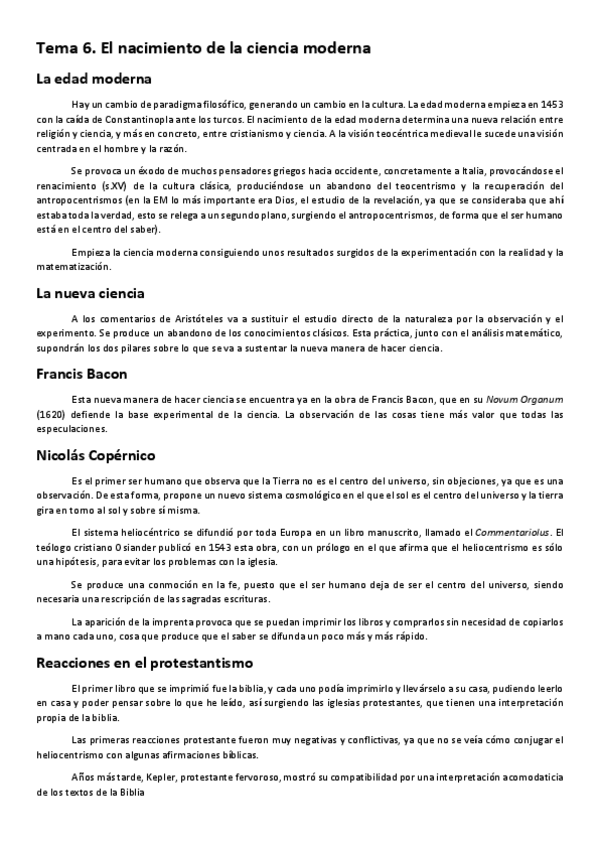 Tema 6. El nacimiento de la ciencia moderna

La edad moderna

Hay un cambio de paradigma filosófico, generando un cambio en la cultura. La edad moderna empieza en 1453 con la caída de Constantinopla ante los turcos. El nacimiento de la edad moderna determina una nueva relación entre religión y ciencia, y más en concreto, entre cristianismo y ciencia. A la visión teocéntrica medieval le sucede una visión centrada en el hombre y la razón.

Se provoca un éxodo de muchos pensadores griegos hacia occidente, concretamente a Italia, provocándose el renacimiento (s.XV) de la cultura clásica, produciéndose un abandono del teocentrismo y la recuperación del antropocentrismos (en la EM lo más importante era Dios, el estudio de la revelación, ya que se consideraba que ahí estaba toda la verdad, esto se relega a un segundo plano, surgiendo el antropocentrismos, de forma que el ser humano está en el centro del saber).

Empieza la ciencia moderna consiguiendo unos resultados surgidos de la experimentación con la realidad y la matematización.

La nueva ciencia

A los comentarios de Aristóteles va a sustituir el estudio directo de la naturaleza por la observación y el experimento. Se produce un abandono de los conocimientos clásicos. Esta práctica, junto con el análisis matemático, supondrán los dos pilares sobre lo que se va a sustentar la nueva manera de hacer ciencia.

Francis Bacon

Esta nueva manera de hacer ciencia se encuentra ya en la obra de Francis Bacon, que en su Novum Organum (1620) defiende la base experimental de la ciencia. La observación de las cosas tiene más valor que todas las especulaciones.

Nicolás Copérnico

Es el primer ser humano que observa que la Tierra no es el centro del universo, sin objeciones, ya que es una observación. De esta forma, propone un nuevo sistema cosmológico en el que el sol es el centro del universo y la tierra gira en torno al sol y sobre sí misma.

El sistema heliocéntrico se difundió por toda Europa en un libro manuscrito, llamado el Commentariolus. El teólogo cristiano Osiander publicó en 1543 esta obra, con un prólogo en el que afirma que el heliocentrismo es sólo una hipótesis, para evitar los problemas con la iglesia.

Se produce una conmoción en la fe, puesto que el ser humano deja de ser el centro del universo, siendo necesaria una rescripción de las sagradas escrituras.

La aparición de la imprenta provoca que se puedan imprimir los libros y comprarlos sin necesidad de copiarlos a mano cada uno, cosa que produce que el saber se difunda un poco más y más rápido.

Reacciones en el protestantismo

El primer libro que se imprimió fue la biblia, y cada uno podía imprimirlo y llevárselo a su casa, pudiendo leerlo en casa y poder pensar sobre lo que he leído, así surgiendo las iglesias protestantes, que tienen una interpretación propia de la biblia.

Las primeras reacciones protestante fueron muy negativas y conflictivas, ya que no se veía cómo conjugar el heliocentrismo con algunas afirmaciones bíblicas.

Años más tarde, Kepler, protestante fervoroso, mostró su compatibilidad por una interpretación acomodaticia de los textos de la Biblia